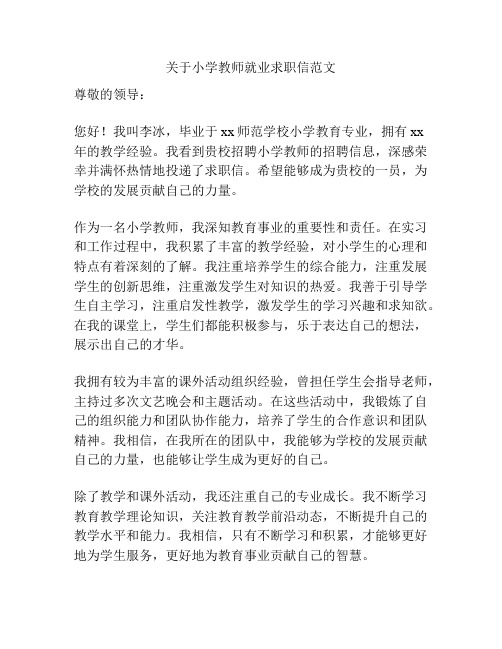 关于小学教师就业求职信范文

尊敬的领导：

您好！我叫李冰，毕业于xx师范学校小学教育专业，拥有xx年的教学经验。我看到贵校招聘小学教师的招聘信息，深感荣幸并满怀热情地投递了求职信。希望能够成为贵校的一员，为学校的发展贡献自己的力量。

作为一名小学教师，我深知教育事业的重要性和责任。在实习和工作过程中，我积累了丰富的教学经验，对小学生的心理和特点有着深刻的了解。我注重培养学生的综合能力，注重发展学生的创新思维，注重激发学生对知识的热爱。我善于引导学生自主学习，注重启发性教学，激发学生的学习兴趣和求知欲。在我的课堂上，学生们都能积极参与，乐于表达自己的想法，展示出自己的才华。

我拥有较为丰富的课外活动组织经验，曾担任学生会指导老师，主持过多次文艺晚会和主题活动。在这些活动中，我锻炼了自己的组织能力和团队协作能力，培养了学生的合作意识和团队精神。我相信，在我所在的团队中，我能够为学校的发展贡献自己的力量，也能够让学生成为更好的自己。

除了教学和课外活动，我还注重自己的专业成长。我不断学习教育教学理论知识，关注教育教学前沿动态，不断提升自己的教学水平和能力。我相信，只有不断学习和积累，才能够更好地为学生服务，更好地为教育事业贡献自己的智慧。